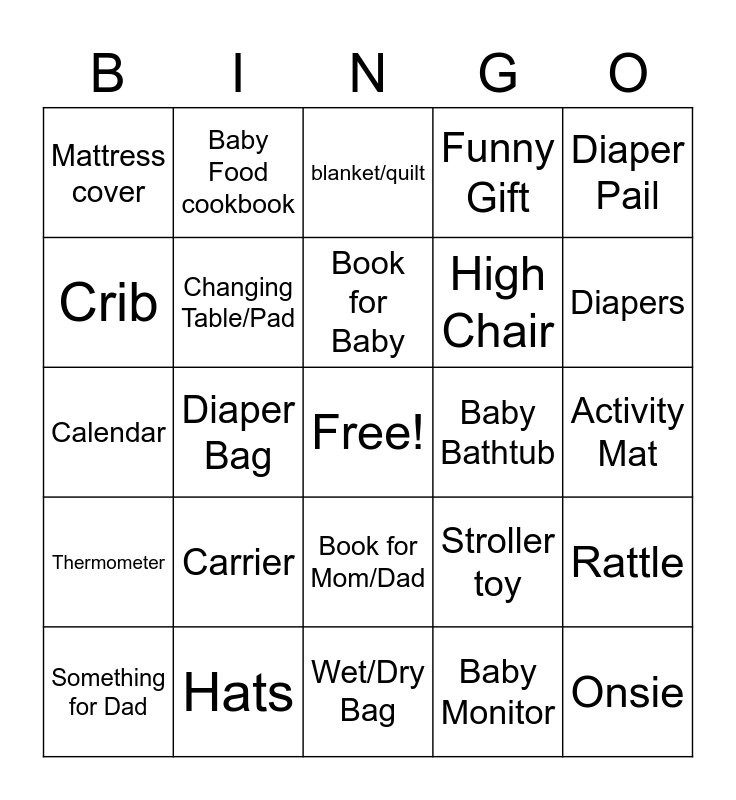 | B | I | N | G | O |
|---|---|---|---|---|
| Mattress cover | Baby Food cookbook | blanket/quilt | Funny Gift | Diaper Pail |
| Crib | Changing Table/Pad | Book for Baby | High Chair | Diapers |
| Calendar | Diaper Bag | Free! | Baby Bathtub | Activity Mat |
| Thermometer | Carrier | Book for Mom/Dad | Stroller toy | Rattle |
| Something for Dad | Hats | Wet/Dry Bag | Baby Monitor | Onsie |